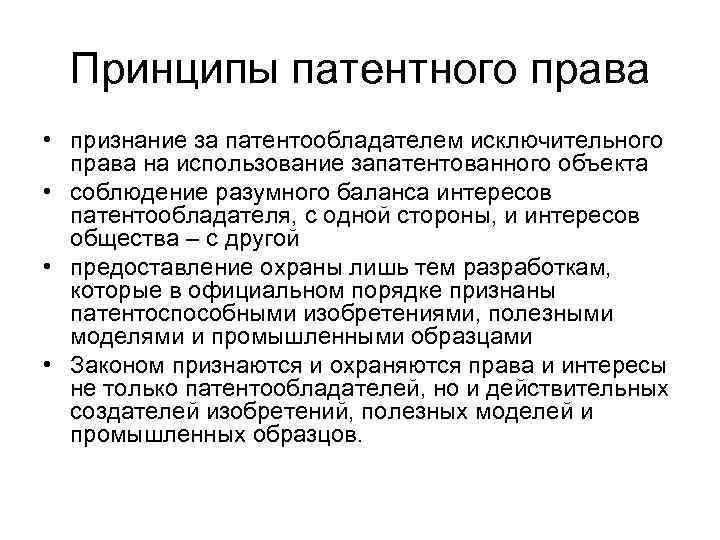 Принципы патентного права

• признание за патентообладателем исключительного права на использование запатентованного объекта
• соблюдение разумного баланса интересов патентообладателя, с одной стороны, и интересов общества – с другой
• предоставление охраны лишь тем разработкам, которые в официальном порядке признаны патентоспособными изобретениями, полезными моделями и промышленными образцами
• Законом признаются и охраняются права и интересы не только патентообладателей, но и действительных создателей изобретений, полезных моделей и промышленных образцов.